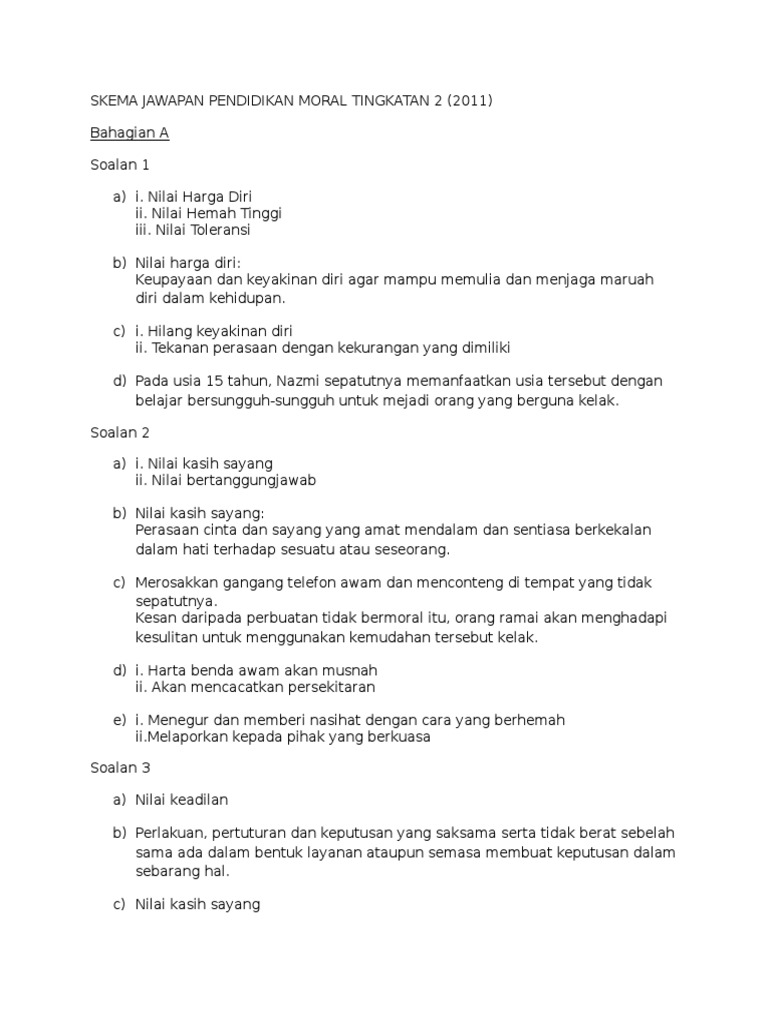 SKEMA JAWAPAN PENDIDIKAN MORAL TINGKATAN 2 (2011)

Bahagian A

Soalan 1

a) i. Nilai Harga Diri
ii. Nilai Hemah Tinggi
iii. Nilai Toleransi

b) Nilai harga diri:
Keupayaan dan keyakinan diri agar mampu memulia dan menjaga maruah diri dalam kehidupan.

c) i. Hilang keyakinan diri
ii. Tekanan perasaan dengan kekurangan yang dimiliki

d) Pada usia 15 tahun, Nazmi sepatutnya memanfaatkan usia tersebut dengan belajar bersungguh-sungguh untuk mejadi orang yang berguna kelak.

Soalan 2

a) i. Nilai kasih sayang
ii. Nilai bertanggungjawab

b) Nilai kasih sayang:
Perasaan cinta dan sayang yang amat mendalam dan sentiasa berkekalan dalam hati terhadap sesuatu atau seseorang.

c) Merosakkan gangang telefon awam dan menconteng di tempat yang tidak sepatutnya.
Kesan daripada perbuatan tidak bermoral itu, orang ramai akan menghadapi kesulitan untuk menggunakan kemudahan tersebut kelak.

d) i. Harta benda awam akan musnah
ii. Akan mencacatkan persekitaran

e) i. Menegur dan memberi nasihat dengan cara yang berhemah
ii.Melaporkan kepada pihak yang berkuasa

Soalan 3

a) Nilai keadilan

b) Perlakuan, pertuturan dan keputusan yang saksama serta tidak berat sebelah sama ada dalam bentuk layanan ataupun semasa membuat keputusan dalam sebarang hal.

c) Nilai kasih sayang